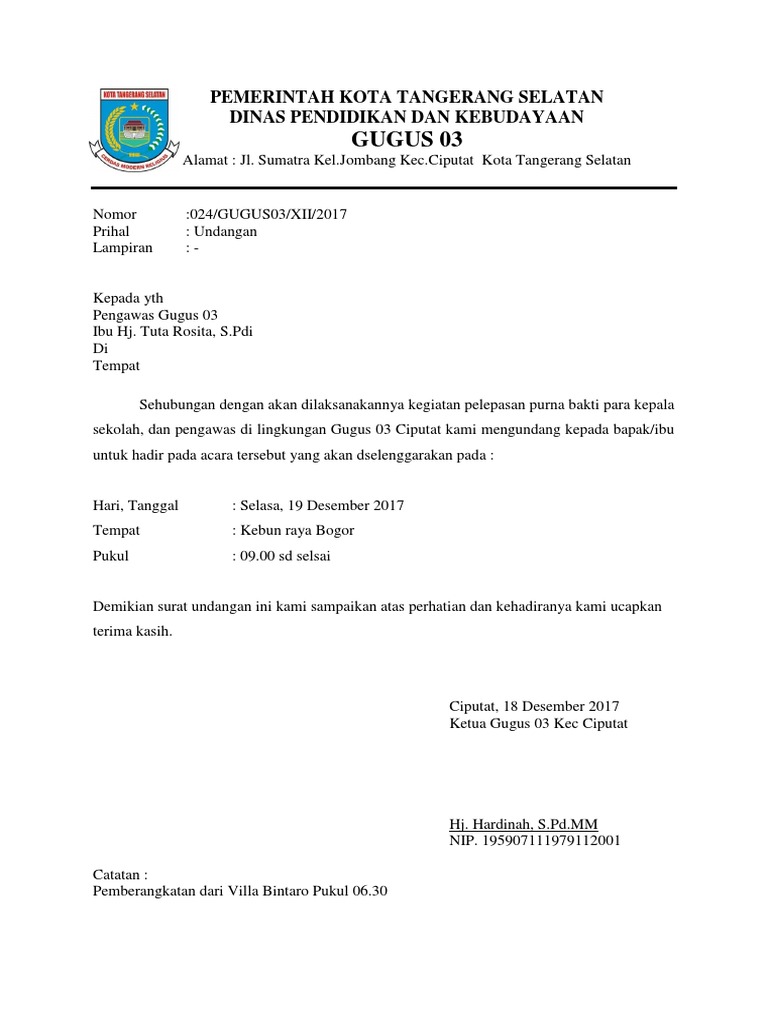 KOTA TANGERANG SELATAN

CERDAS MODERN RELIGIUS

PEMERINTAH KOTA TANGERANG SELATAN
DINAS PENDIDIKAN DAN KEBUDAYAAN
GUGUS 03
Alamat : Jl. Sumatra Kel.Jombang Kec.Ciputat Kota Tangerang Selatan

Nomor :024/GUGUS03/XII/2017
Prihal : Undangan
Lampiran : -

Kepada yth
Pengawas Gugus 03
Ibu Hj. Tuta Rosita, S.Pdi
Di
Tempat

Sehubungan dengan akan dilaksanakannya kegiatan pelepasan purna bakti para kepala sekolah, dan pengawas di lingkungan Gugus 03 Ciputat kami mengundang kepada bapak/ibu untuk hadir pada acara tersebut yang akan dselenggarakan pada :

Hari, Tanggal : Selasa, 19 Desember 2017
Tempat : Kebun raya Bogor
Pukul : 09.00 sd selsai

Demikian surat undangan ini kami sampaikan atas perhatian dan kehadiranya kami ucapkan terima kasih.

Ciputat, 18 Desember 2017
Ketua Gugus 03 Kec Ciputat

Hj. Hardinah, S.Pd.MM
NIP. 195907111979112001

Catatan :
Pemberangkatan dari Villa Bintaro Pukul 06.30